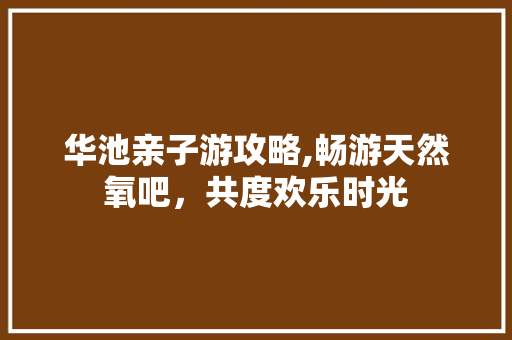 华池亲子游攻略,畅游天然氧吧，共度欢乐时光